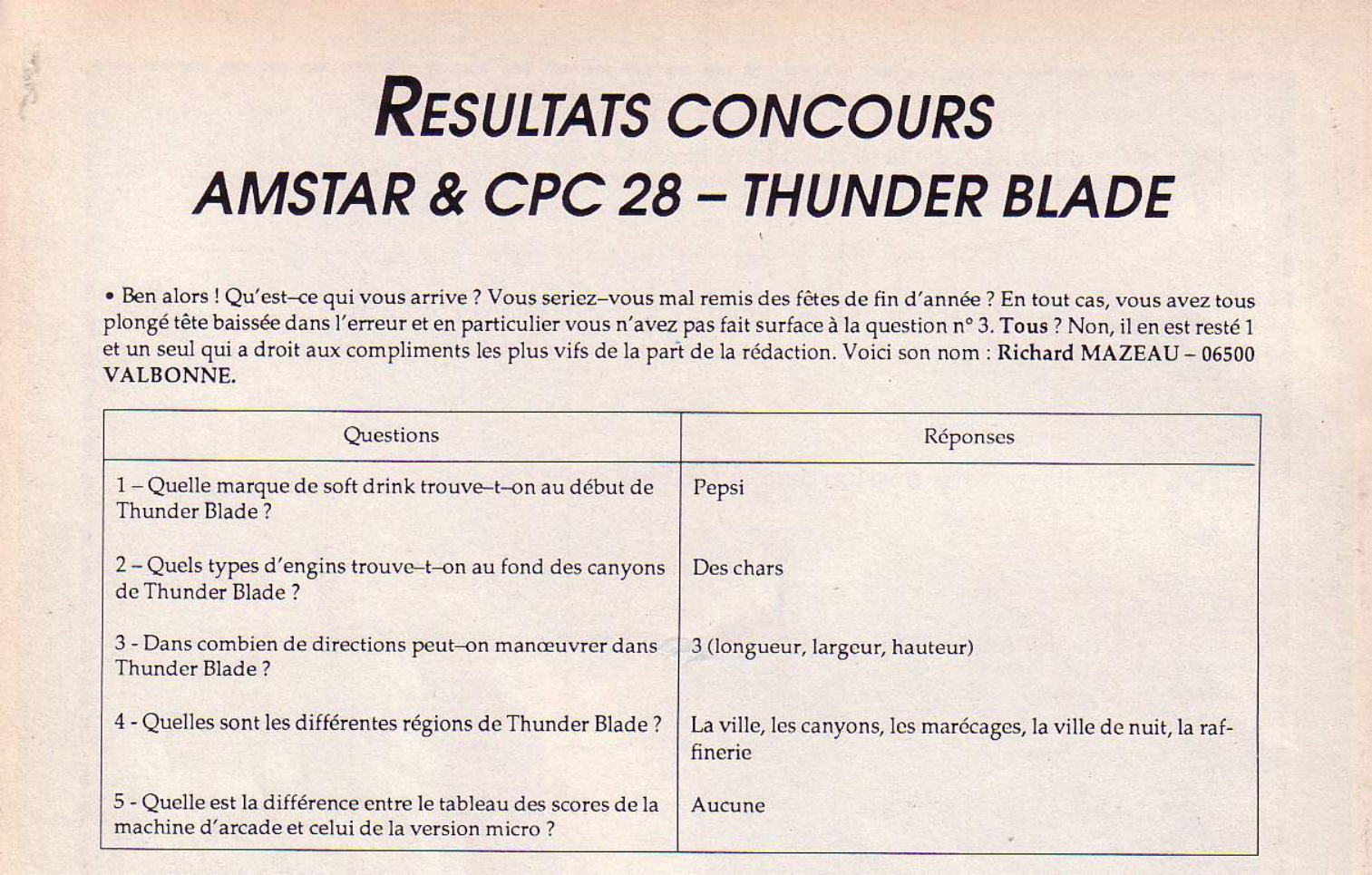 RESULTATS CONCOURS
AMSTAR & CPC 28 – THUNDER BLADE

• Ben alors ! Qu'est–ce qui vous arrive ? Vous seriez–vous mal remis des fêtes de fin d'année ? En tout cas, vous avez tous plongé tête baissée dans l'erreur et en particulier vous n'avez pas fait surface à la question n° 3. Tous ? Non, il en est resté 1 et un seul qui a droit aux compliments les plus vifs de la part de la rédaction. Voici son nom : Richard MAZEAU – 06500 VALBONNE.

| Questions | Réponses |
|---|---|
| 1 – Quelle marque de soft drink trouve–t–on au début de Thunder Blade ? | Pepsi |
| 2 – Quels types d'engins trouve–t–on au fond des canyons de Thunder Blade ? | Des chars |
| 3 - Dans combien de directions peut–on manœuvrer dans Thunder Blade ? | 3 (longueur, largeur, hauteur) |
| 4 - Quelles sont les différentes régions de Thunder Blade ? | La ville, les canyons, les marécages, la ville de nuit, la raffinerie |
| 5 - Quelle est la différence entre le tableau des scores de la machine d'arcade et celui de la version micro ? | Aucune |